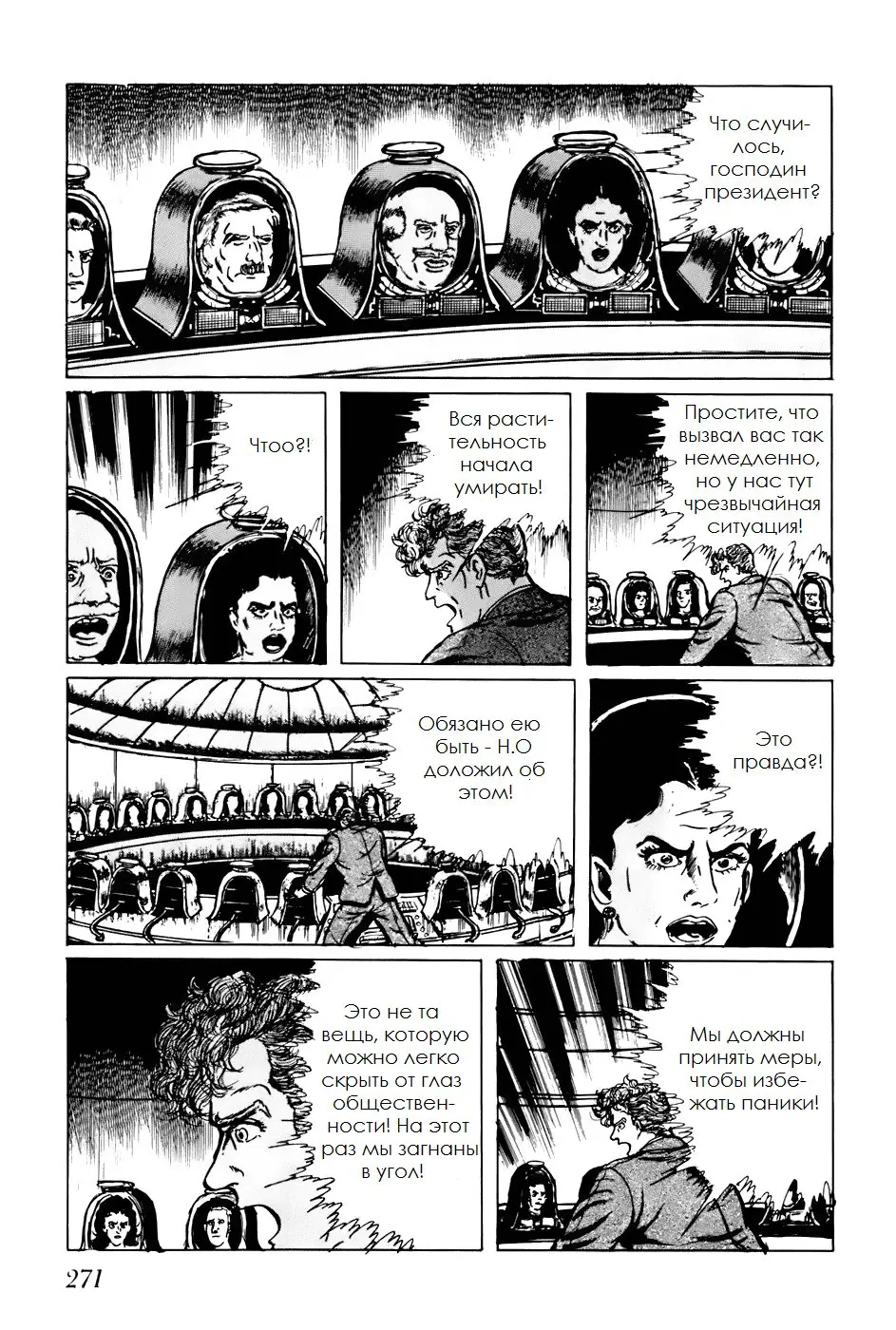 Что случилось, господин президент?

Простите, что вызвал вас так немедленно, но у нас тут чрезвычайная ситуация!

Вся растительность начала умирать!

Чтоо?!

Это правда?!

Обязано ею быть - Н.О доложил об этом!

Мы должны принять меры, чтобы избежать паники!

Это не та вещь, которую можно легко скрыть от глаз общественности! На этот раз мы загнаны в угол!

271